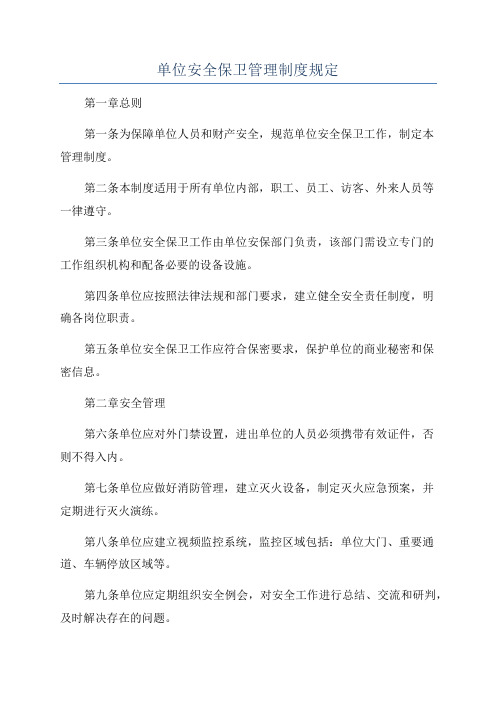 单位安全保卫管理制度规定

第一章总则

第一条为保障单位人员和财产安全，规范单位安全保卫工作，制定本管理制度。

第二条本制度适用于所有单位内部，职工、员工、访客、外来人员等一律遵守。

第三条单位安全保卫工作由单位安保部门负责，该部门需设立专门的工作组织机构和配备必要的设备设施。

第四条单位应按照法律法规和部门要求，建立健全安全责任制度，明确各岗位职责。

第五条单位安全保卫工作应符合保密要求，保护单位的商业秘密和保密信息。

第二章安全管理

第六条单位应对外门禁设置，进出单位的人员必须携带有效证件，否则不得入内。

第七条单位应做好消防管理，建立灭火设备，制定灭火应急预案，并定期进行灭火演练。

第八条单位应建立视频监控系统，监控区域包括：单位大门、重要通道、车辆停放区域等。

第九条单位应定期组织安全例会，对安全工作进行总结、交流和研判，及时解决存在的问题。